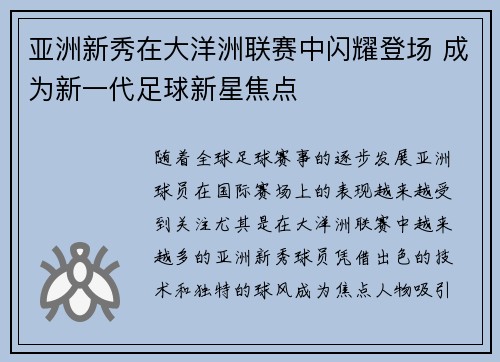 亚洲新秀在大洋洲联赛中闪耀登场 成为新一代足球新星焦点

随着全球足球赛事的逐步发展亚洲球员在国际赛场上的表现越来越受到关注尤其是在大洋洲联赛中越来越多的亚洲新秀球员凭借出色的技术和独特的球风成为焦点人物吸引